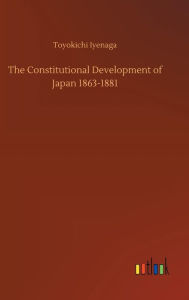 Toyokichi Iyenaga

The Constitutional Development of Japan 1863-1881

outlook